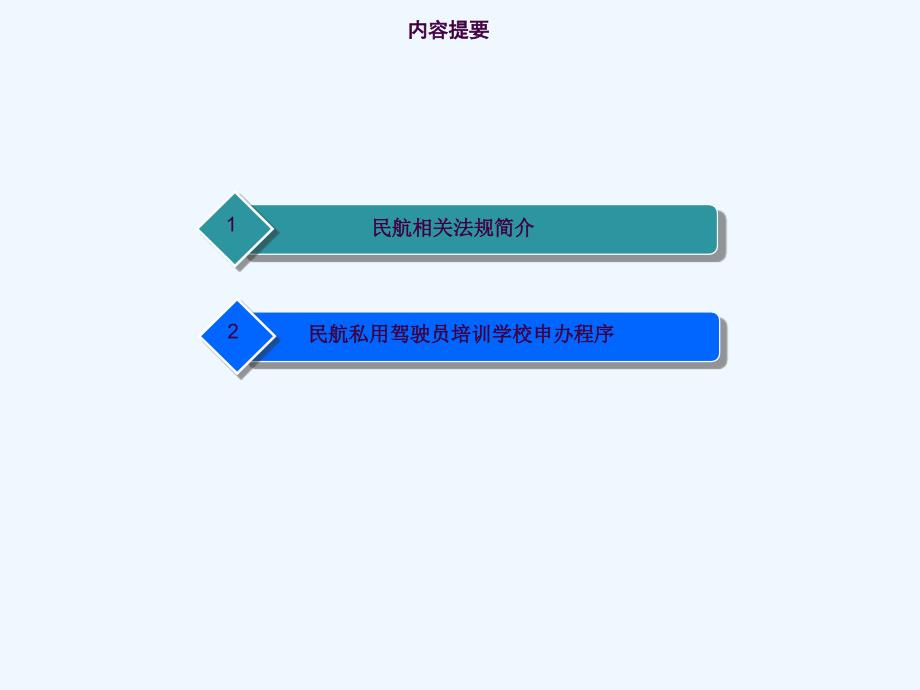 内容提要

1 民航相关法规简介

2 民航私用驾驶员培训学校申办程序